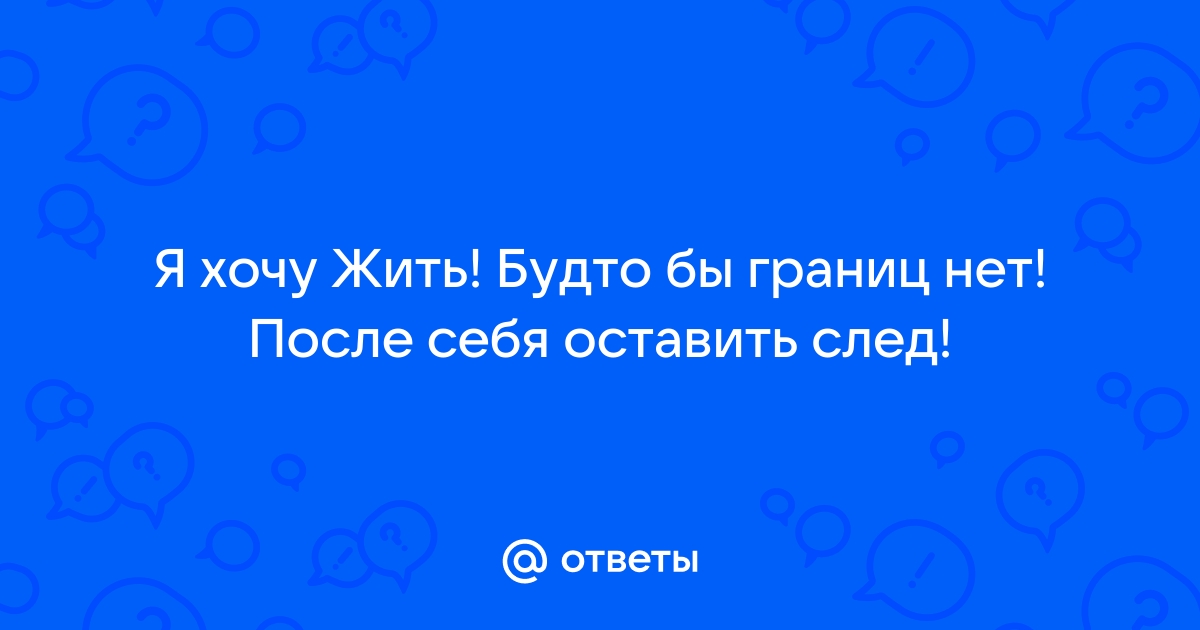 Я хочу Жить! Будто бы границ нет! После себя оставить след!

@ ответы